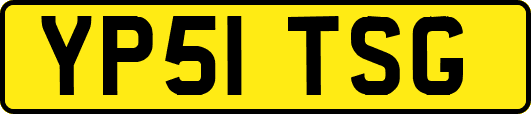 YP51 TSG